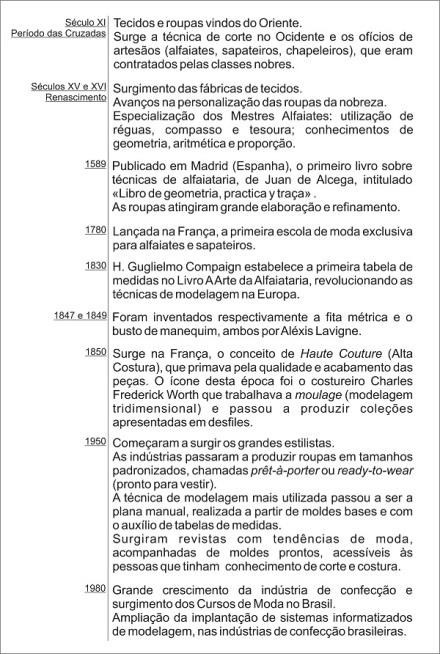 Século XI
Período das Cruzadas

Tecidos e roupas vindos do Oriente.
Surge a técnica de corte no Ocidente e os ofícios de artesãos (alfaiates, sapateiros, chapeleiros), que eram contratados pelas classes nobres.

Séculos XV e XVI
Renascimento

Surgimento das fábricas de tecidos.
Avanços na personalização das roupas da nobreza.
Especialização dos Mestres Alfaiates: utilização de réguas, compasso e tesoura; conhecimentos de geometria, aritmética e proporção.

1589

Publicado em Madrid (Espanha), o primeiro livro sobre técnicas de alfaiataria, de Juan de Alcega, intitulado «Libro de geometria, practica y traça» .
As roupas atingiram grande elaboração e refinamento.

1780

Lançada na França, a primeira escola de moda exclusiva para alfaiates e sapateiros.

1830

H. Guglielmo Compaign estabelece a primeira tabela de medidas no Livro A Arte da Alfaiataria, revolucionando as técnicas de modelagem na Europa.

1847 e 1849

Foram inventados respectivamente a fita métrica e o busto de manequim, ambos por Aléxis Lavigne.

1850

Surge na França, o conceito de Haute Couture (Alta Costura), que primava pela qualidade e acabamento das peças. O ícone desta época foi o costureiro Charles Frederick Worth que trabalhava a moulage (modelagem tridimensional) e passou a produzir coleções apresentadas em desfiles.

1950

Começaram a surgir os grandes estilistas.
As indústrias passaram a produzir roupas em tamanhos padronizados, chamadas prêt-à-porter ou ready-to-wear (pronto para vestir).
A técnica de modelagem mais utilizada passou a ser a plana manual, realizada a partir de moldes bases e com o auxílio de tabelas de medidas.
Surgiram revistas com tendências de moda, acompanhadas de moldes prontos, acessíveis às pessoas que tinham conhecimento de corte e costura.

1980

Grande crescimento da indústria de confecção e surgimento dos Cursos de Moda no Brasil.
Ampliação da implantação de sistemas informatizados de modelagem, nas indústrias de confecção brasileiras.